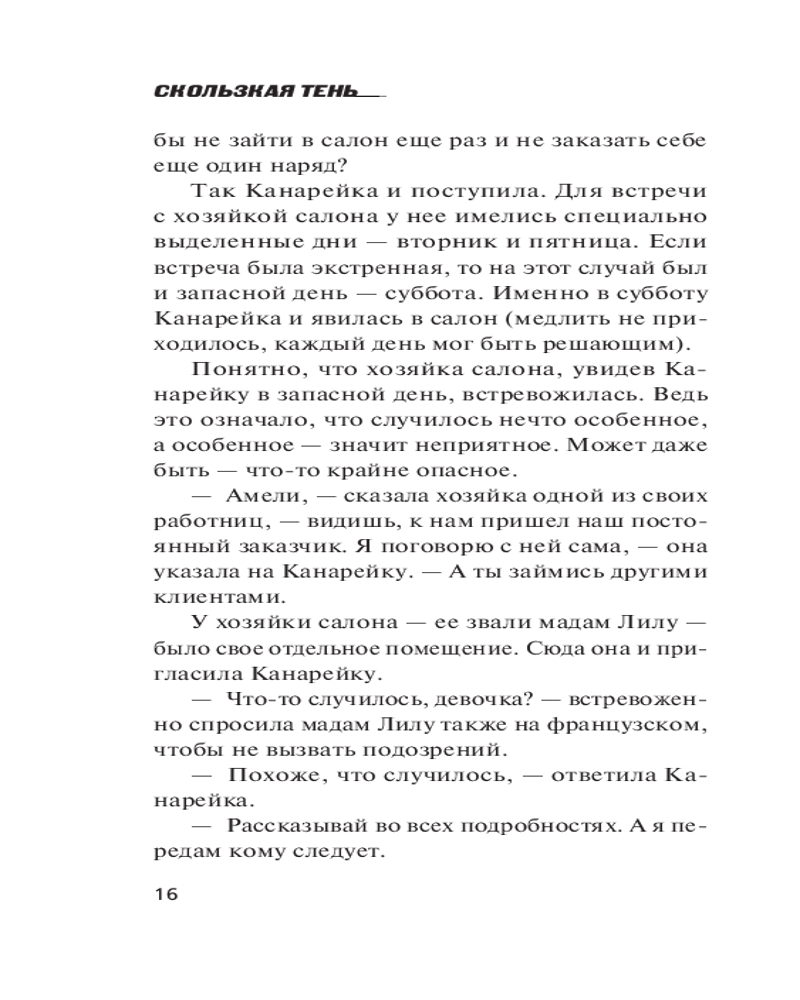 СКОЛЬЗКАЯ ТЕНЬ

бы не зайти в салон еще раз и не заказать себе еще один наряд?

Так Канарейка и поступила. Для встречи с хозяйкой салона у нее имелись специально выделенные дни — вторник и пятница. Если встреча была экстренная, то на этот случай был и запасной день — суббота. Именно в субботу Канарейка и явилась в салон (медлить не приходилось, каждый день мог быть решающим).

Понятно, что хозяйка салона, увидев Канарейку в запасной день, встревожилась. Ведь это означало, что случилось нечто особенное, а особенное — значит неприятное. Может даже быть — что-то крайне опасное.

— Амели, — сказала хозяйка одной из своих работниц, — видишь, к нам пришел наш постоянный заказчик. Я поговорю с ней сама, — она указала на Канарейку. — А ты займись другими клиентами.

У хозяйки салона — ее звали мадам Лилу — было свое отдельное помещение. Сюда она и пригласила Канарейку.

— Что-то случилось, девочка? — встревоженно спросила мадам Лилу также на французском, чтобы не вызвать подозрений.

— Похоже, что случилось, — ответила Канарейка.

— Рассказывай во всех подробностях. А я передам кому следует.

16